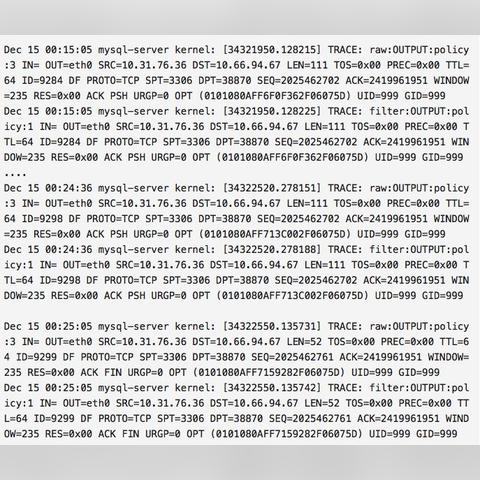 Dec 15 00:15:05 mysql-server kernel: [34321950.128215] TRACE: raw:OUTPUT:policy:3 IN= OUT=eth0 SRC=10.31.76.36 DST=10.66.94.67 LEN=111 TOS=0x00 PREC=0x00 TTL=64 ID=9284 DF PROTO=TCP SPT=3306 DPT=38870 SEQ=2025462702 ACK=2419961951 WINDOW=235 RES=0x00 ACK PSH URGP=0 OPT (0101080AFF6F0F362F06075D) UID=999 GID=999
Dec 15 00:15:05 mysql-server kernel: [34321950.128225] TRACE: filter:OUTPUT:policy:1 IN= OUT=eth0 SRC=10.31.76.36 DST=10.66.94.67 LEN=111 TOS=0x00 PREC=0x00 TTL=64 ID=9284 DF PROTO=TCP SPT=3306 DPT=38870 SEQ=2025462702 ACK=2419961951 WINDOW=235 RES=0x00 ACK PSH URGP=0 OPT (0101080AFF6F0F362F06075D) UID=999 GID=999
....
Dec 15 00:24:36 mysql-server kernel: [34322520.278151] TRACE: raw:OUTPUT:policy:3 IN= OUT=eth0 SRC=10.31.76.36 DST=10.66.94.67 LEN=111 TOS=0x00 PREC=0x00 TTL=64 ID=9298 DF PROTO=TCP SPT=3306 DPT=38870 SEQ=2025462702 ACK=2419961951 WINDOW=235 RES=0x00 ACK PSH URGP=0 OPT (0101080AFF713C002F06075D) UID=999 GID=999
Dec 15 00:24:36 mysql-server kernel: [34322520.278188] TRACE: filter:OUTPUT:policy:1 IN= OUT=eth0 SRC=10.31.76.36 DST=10.66.94.67 LEN=111 TOS=0x00 PREC=0x00 TTL=64 ID=9298 DF PROTO=TCP SPT=3306 DPT=38870 SEQ=2025462702 ACK=2419961951 WINDOW=235 RES=0x00 ACK PSH URGP=0 OPT (0101080AFF713C002F06075D) UID=999 GID=999

Dec 15 00:25:05 mysql-server kernel: [34322550.135731] TRACE: raw:OUTPUT:policy:3 IN= OUT=eth0 SRC=10.31.76.36 DST=10.66.94.67 LEN=52 TOS=0x00 PREC=0x00 TTL=64 ID=9299 DF PROTO=TCP SPT=3306 DPT=38870 SEQ=2025462761 ACK=2419961951 WINDOW=235 RES=0x00 ACK FIN URGP=0 OPT (0101080AFF7159282F06075D) UID=999 GID=999
Dec 15 00:25:05 mysql-server kernel: [34322550.135742] TRACE: filter:OUTPUT:policy:1 IN= OUT=eth0 SRC=10.31.76.36 DST=10.66.94.67 LEN=52 TOS=0x00 PREC=0x00 TTL=64 ID=9299 DF PROTO=TCP SPT=3306 DPT=38870 SEQ=2025462761 ACK=2419961951 WINDOW=235 RES=0x00 ACK FIN URGP=0 OPT (0101080AFF7159282F06075D) UID=999 GID=999